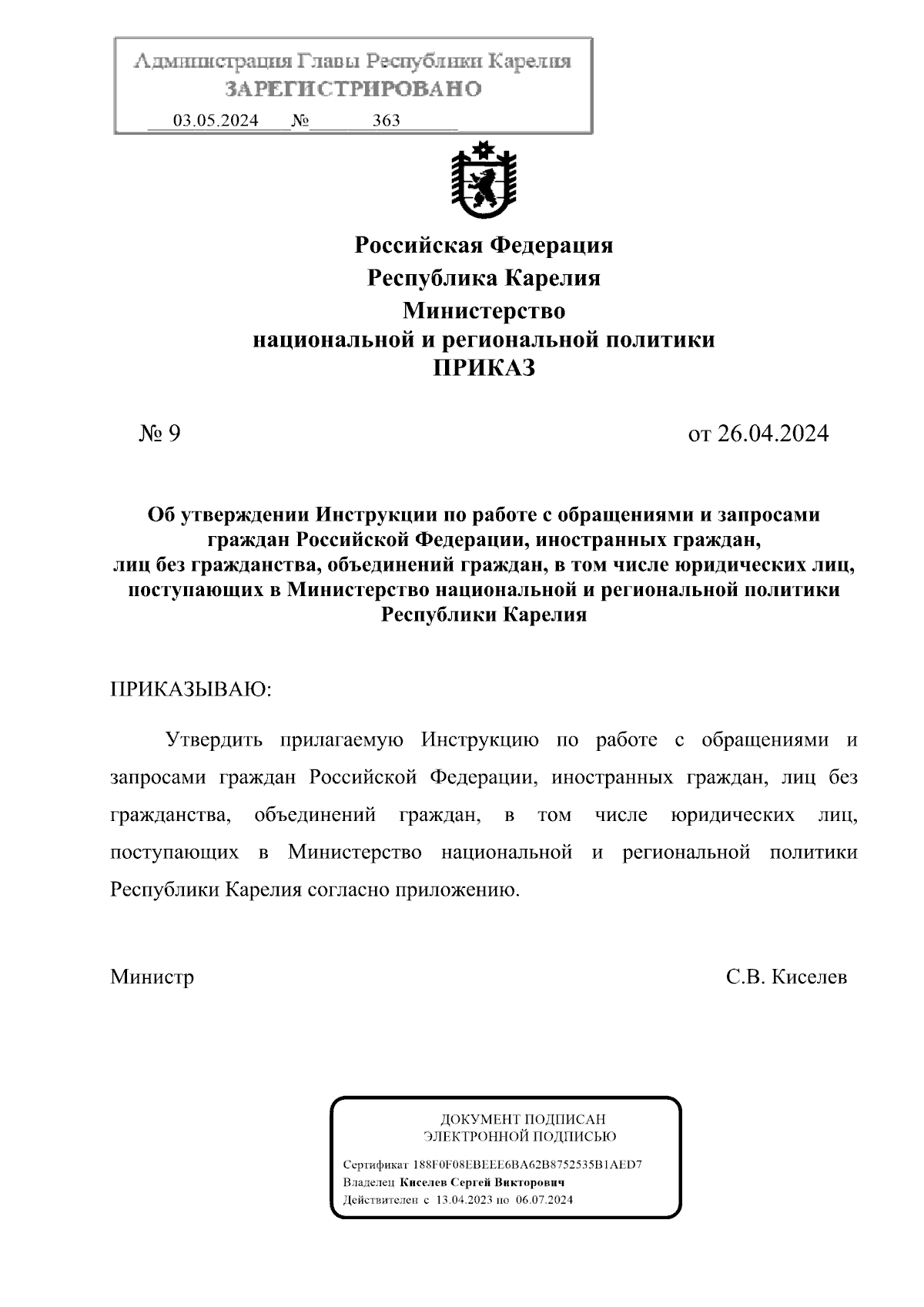 Администрация Главы Республики Карелия
ЗАРЕГИСТРИРОВАНО
03.05.2024 № 363

Российская Федерация
Республика Карелия
Министерство
национальной и региональной политики
ПРИКАЗ

№ 9 от 26.04.2024

Об утверждении Инструкции по работе с обращениями и запросами граждан Российской Федерации, иностранных граждан, лиц без гражданства, объединений граждан, в том числе юридических лиц, поступающих в Министерство национальной и региональной политики Республики Карелия

ПРИКАЗЫВАЮ:

Утвердить прилагаемую Инструкцию по работе с обращениями и запросами граждан Российской Федерации, иностранных граждан, лиц без гражданства, объединений граждан, в том числе юридических лиц, поступающих в Министерство национальной и региональной политики Республики Карелия согласно приложению.

Министр С.В. Киселев

ДОКУМЕНТ ПОДПИСАН
ЭЛЕКТРОННОЙ ПОДПИСЬЮ
Сертификат 188F0F08EBEEE6BA62B8752535B1AED7
Владелец Киселев Сергей Викторович
Действителен с 13.04.2023 по 06.07.2024